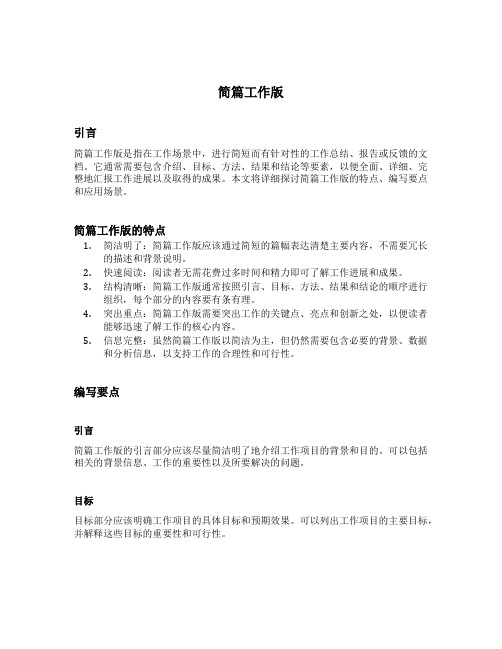 简篇工作版

引言

简篇工作版是指在工作场景中，进行简短而有针对性的工作总结、报告或反馈的文档。它通常需要包含介绍、目标、方法、结果和结论等要素，以便全面、详细、完整地汇报工作进展以及取得的成果。本文将详细探讨简篇工作版的特点、编写要点和应用场景。

简篇工作版的特点

1. 简洁明了：简篇工作版应该通过简短的篇幅表达清楚主要内容，不需要冗长的描述和背景说明。
2. 快速阅读：阅读者无需花费过多时间和精力即可了解工作进展和成果。
3. 结构清晰：简篇工作版通常按照引言、目标、方法、结果和结论的顺序进行组织，每个部分的内容要有条有理。
4. 突出重点：简篇工作版需要突出工作的关键点、亮点和创新之处，以便读者能够迅速了解工作的核心内容。
5. 信息完整：虽然简篇工作版以简洁为主，但仍然需要包含必要的背景、数据和分析信息，以支持工作的合理性和可行性。

编写要点

引言

简篇工作版的引言部分应该尽量简洁明了地介绍工作项目的背景和目的。可以包括相关的背景信息、工作的重要性以及所要解决的问题。

目标

目标部分应该明确工作项目的具体目标和预期效果。可以列出工作项目的主要目标，并解释这些目标的重要性和可行性。